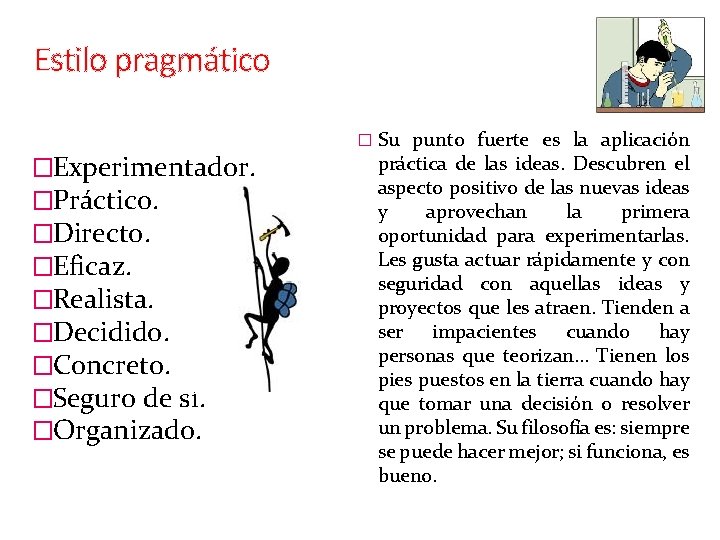 Estilo pragmático

□Experimentador.
□Práctico.
□Directo.
□Eficaz.
□Realista.
□Decidido.
□Concreto.
□Seguro de sí.
□Organizado.

□ Su punto fuerte es la aplicación práctica de las ideas. Descubren el aspecto positivo de las nuevas ideas y aprovechan la primera oportunidad para experimentarlas. Les gusta actuar rápidamente y con seguridad con aquellas ideas y proyectos que les atraen. Tienden a ser impacientes cuando hay personas que teorizan… Tienen los pies puestos en la tierra cuando hay que tomar una decisión o resolver un problema. Su filosofía es: siempre se puede hacer mejor; si funciona, es bueno.